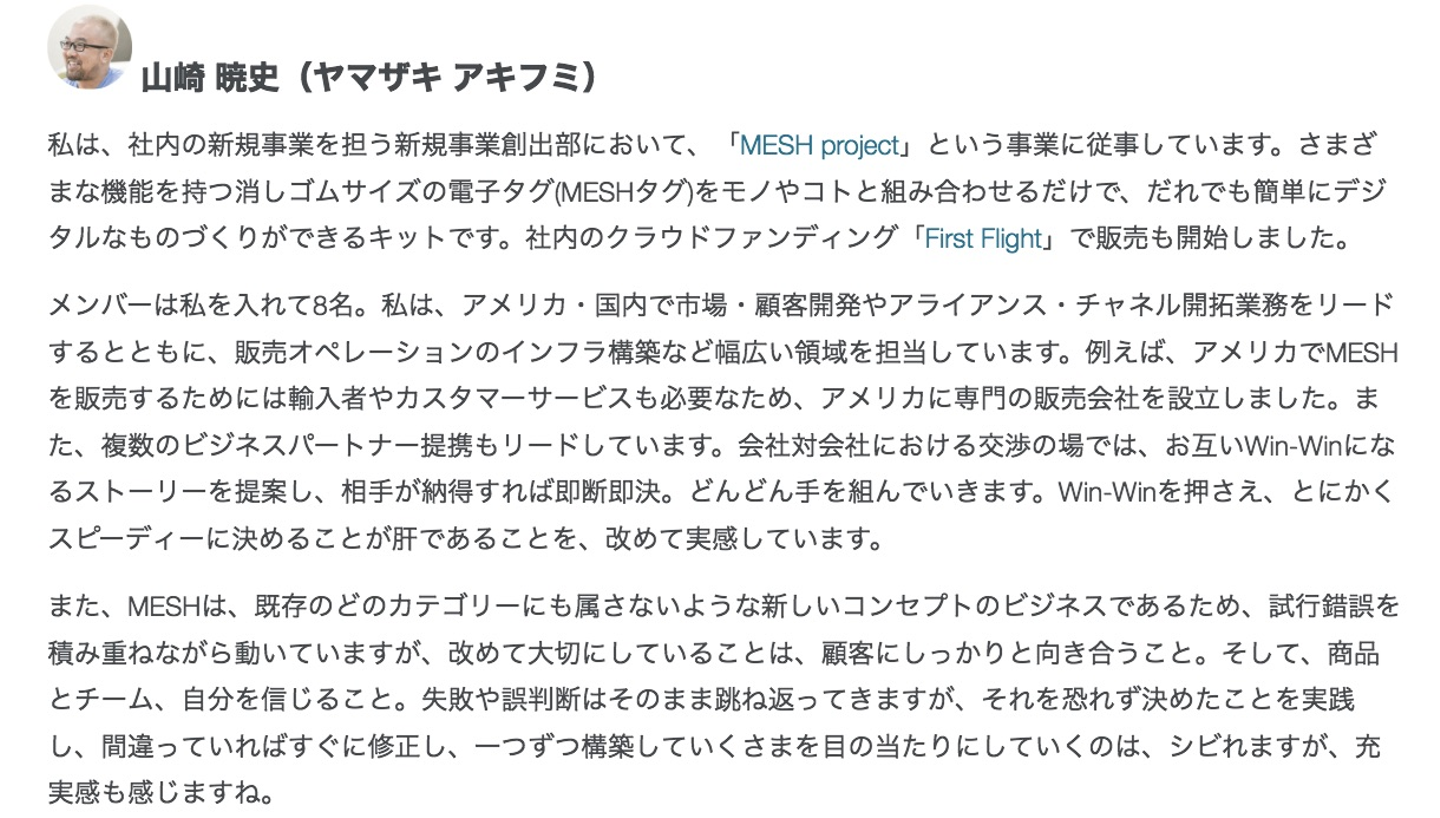 山崎 暁史（ヤマザキ アキフミ）

私は、社内の新規事業を担う新規事業創出部において、「MESH project」という事業に従事しています。さまざまな機能を持つ消しゴムサイズの電子タグ(MESHタグ)をモノやコトと組み合わせるだけで、だれでも簡単にデジタルなものづくりができるキットです。社内のクラウドファンディング「First Flight」で販売も開始しました。

メンバーは私を入れて8名。私は、アメリカ・国内で市場・顧客開発やアライアンス・チャネル開拓業務をリードするとともに、販売オペレーションのインフラ構築など幅広い領域を担当しています。例えば、アメリカでMESHを販売するためには輸入者やカスタマーサービスも必要なため、アメリカに専門の販売会社を設立しました。また、複数のビジネスパートナー提携もリードしています。会社対会社における交渉の場では、お互いWin-Winになるストーリーを提案し、相手が納得すれば即断即決。どんどん手を組んでいきます。Win-Winを押さえ、とにかくスピーディーに決めることが肝であることを、改めて実感しています。

また、MESHは、既存のどのカテゴリーにも属さないような新しいコンセプトのビジネスであるため、試行錯誤を積み重ねながら動いていますが、改めて大切にしていることは、顧客にしっかりと向き合うこと。そして、商品とチーム、自分を信じること。失敗や誤判断はそのまま跳ね返ってきますが、それを恐れず決めたことを実践し、間違っていればすぐに修正し、一つずつ構築していくさまを目の当たりにしていくのは、シビれますが、充実感も感じますね。